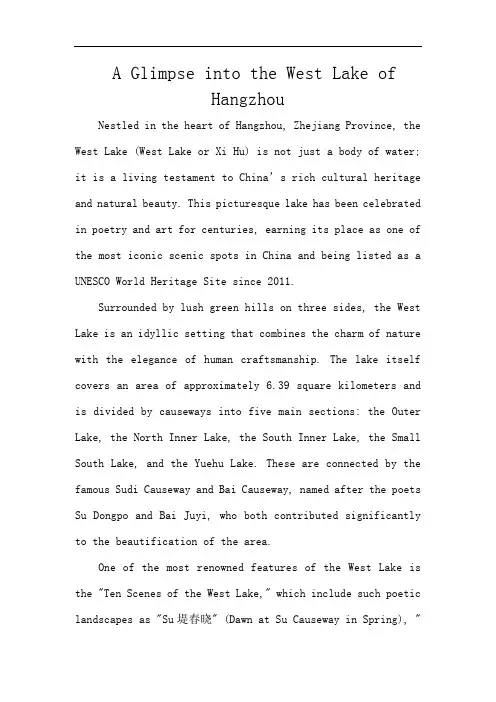 A Glimpse into the West Lake of Hangzhou

Nestled in the heart of Hangzhou, Zhejiang Province, the West Lake (West Lake or Xi Hu) is not just a body of water; it is a living testament to China's rich cultural heritage and natural beauty. This picturesque lake has been celebrated in poetry and art for centuries, earning its place as one of the most iconic scenic spots in China and being listed as a UNESCO World Heritage Site since 2011.

Surrounded by lush green hills on three sides, the West Lake is an idyllic setting that combines the charm of nature with the elegance of human craftsmanship. The lake itself covers an area of approximately 6.39 square kilometers and is divided by causeways into five main sections: the Outer Lake, the North Inner Lake, the South Inner Lake, the Small South Lake, and the Yuehu Lake. These are connected by the famous Sudi Causeway and Bai Causeway, named after the poets Su Dongpo and Bai Juyi, who both contributed significantly to the beautification of the area.

One of the most renowned features of the West Lake is the "Ten Scenes of the West Lake," which include such poetic landscapes as "Su堤春晓" (Dawn at Su Causeway in Spring), "